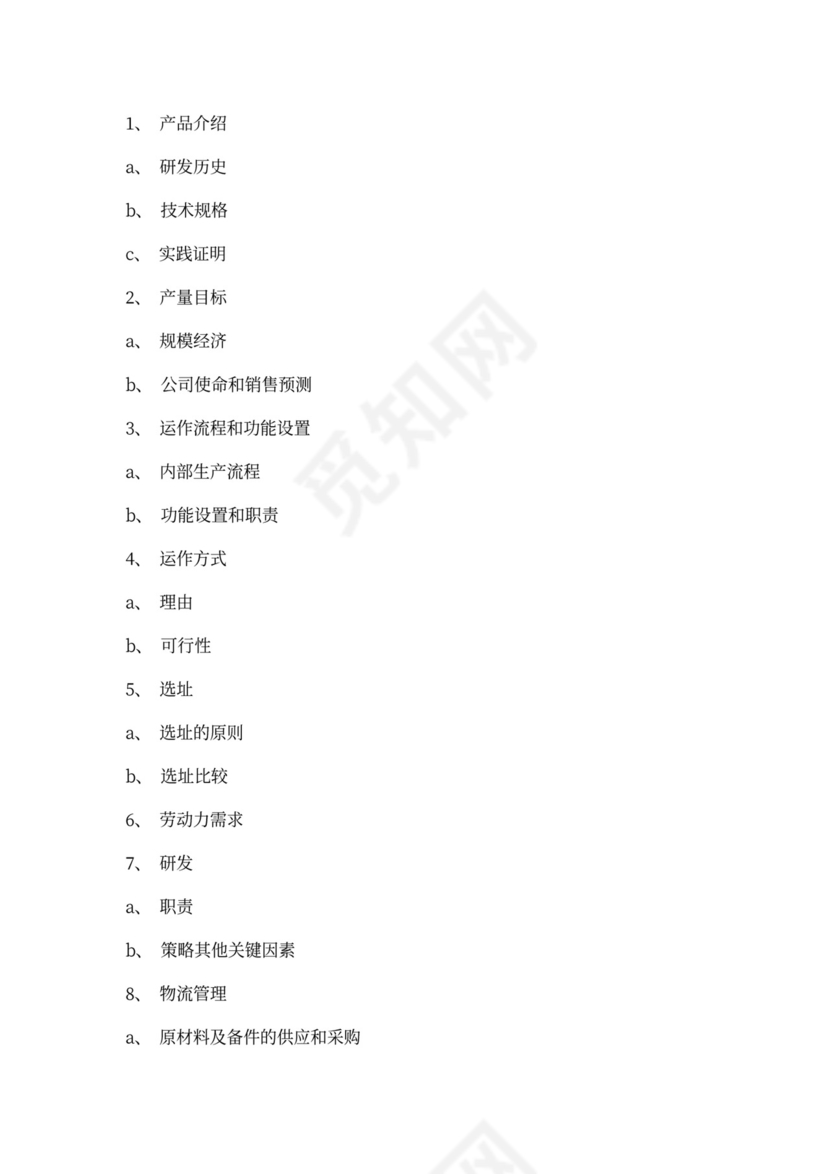 1、 产品介绍

a、 研发历史

b、 技术规格

c、 实践证明

2、 产量目标

a、 规模经济

b、 公司使命和销售预测

3、 运作流程和功能设置

a、 内部生产流程

b、 功能设置和职责

4、 运作方式

a、 理由

b、 可行性

5、 选址

a、 选址的原则

b、 选址比较

6、 劳动力需求

7、 研发

a、 职责

b、 策略其他关键因素

8、 物流管理

a、 原材料及备件的供应和采购

觅知网